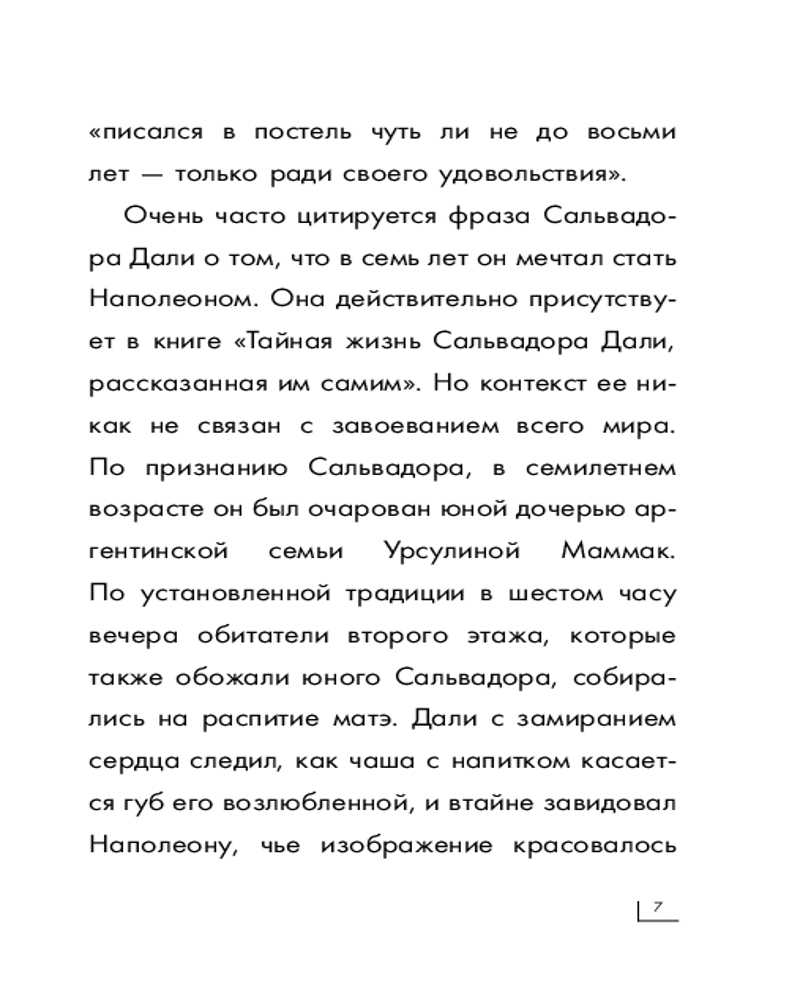 «писался в постель чуть ли не до восьми лет — только ради своего удовольствия».

Очень часто цитируется фраза Сальвадора Дали о том, что в семь лет он мечтал стать Наполеоном. Она действительно присутствует в книге «Тайная жизнь Сальвадора Дали, рассказанная им самим». Но контекст ее никак не связан с завоеванием всего мира. По признанию Сальвадора, в семилетнем возрасте он был очарован юной дочерью аргентинской семьи Урсулиной Маммак. По установленной традиции в шестом часу вечера обитатели второго этажа, которые также обожали юного Сальвадора, собирались на распитие матэ. Дали с замиранием сердца следил, как чаша с напитком касается губ его возлюбленной, и втайне завидовал Наполеону, чье изображение красовалось

7